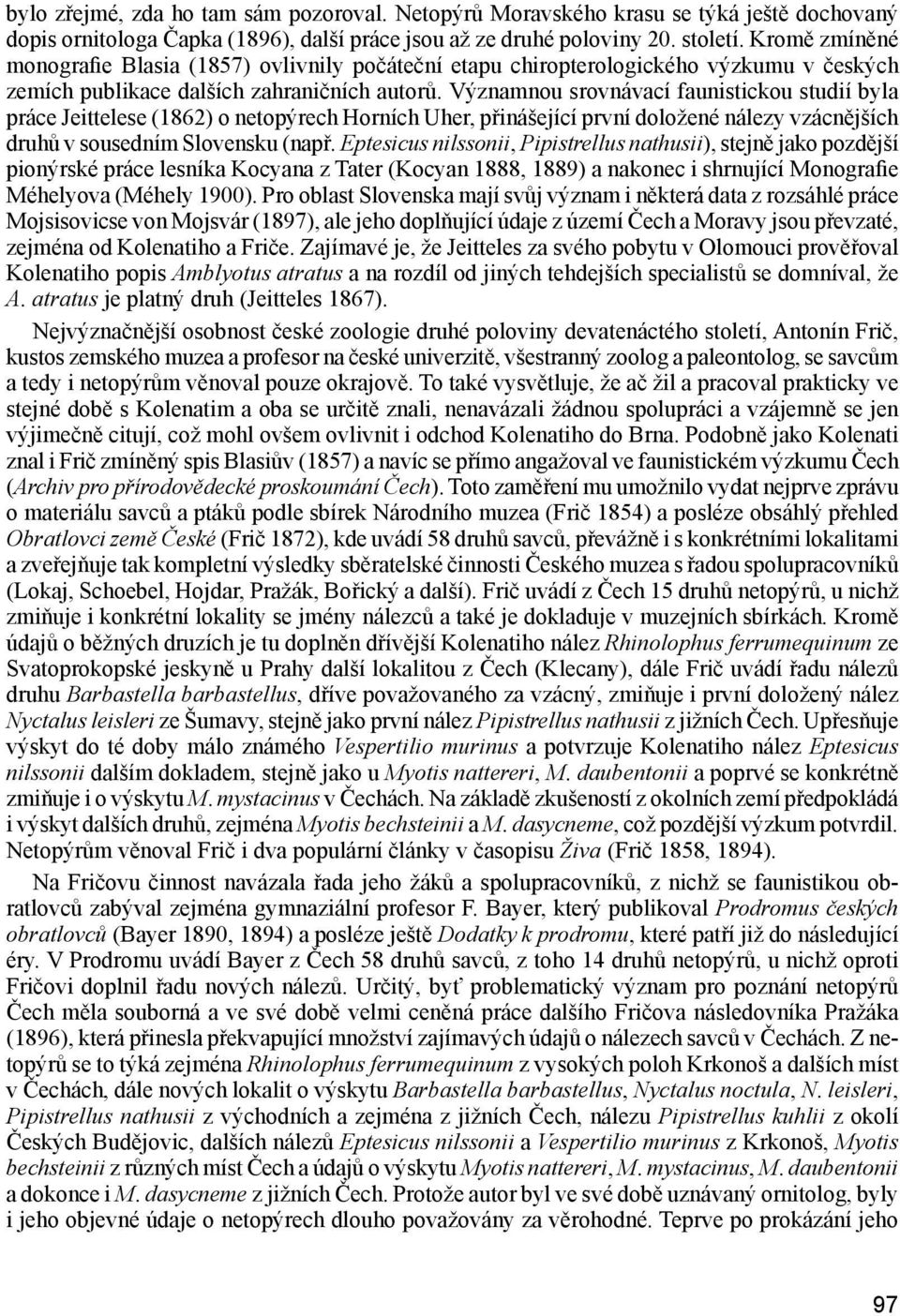 bylo zřejmé, zda ho tam sám pozoroval. Netopýrů Moravského krasu se týká ještě dochovaný dopis ornitologa Čapka (1896), další práce jsou až ze druhé poloviny 20. století. Kromě zmíněné monografie Blasia (1857) ovlivnily počáteční etapu chiropterologického výzkumu v českých zemích publikace dalších zahraničních autorů. Významnou srovnávací faunistickou studií byla práce Jeittelese (1862) o netopýrech Horních Uher, přinášející první doložené nálezy vzácnějších druhů v sousedním Slovensku (např. Eptesicus nilssonii, Pipistrellus nathusii), stejně jako pozdější pionýrské práce lesníka Kocyana z Tater (Kocyan 1888, 1889) a nakonec i shrnující Monografie Méhelyova (Méhely 1900). Pro oblast Slovenska mají svůj význam i některá data z rozsáhlé práce Mojsisovicse von Mojsvár (1897), ale jeho doplňující údaje z území Čech a Moravy jsou převzaté, zejména od Kolenatiho a Friče. Zajímavé je, že Jeitteles za svého pobytu v Olomouci prověřoval Kolenatiho popis Amblyotus atratus a na rozdíl od jiných tehdejších specialistů se domníval, že A. atratus je platný druh (Jeitteles 1867).

Nejvýznačnější osobnost české zoologie druhé poloviny devatenáctého století, Antonín Frič, kustos zemského muzea a profesor na české univerzitě, všestranný zoolog a paleontolog, se savcům a tedy i netopýrům věnoval pouze okrajově. To také vysvětluje, že ač žil a pracoval prakticky ve stejné době s Kolenatim a oba se určitě znali, nenavázali žádnou spolupráci a vzájemně se jen výjimečně citují, což mohl ovšem ovlivnit i odchod Kolenatiho do Brna. Podobně jako Kolenati znal i Frič zmíněný spis Blasiův (1857) a navíc se přímo angažoval ve faunistickém výzkumu Čech (Archiv pro přírodovědecké proskoumání Čech). Toto zaměření mu umožnilo vydat nejprve zprávu o materiálu savců a ptáků podle sbírek Národního muzea (Frič 1854) a posléze obsáhlý přehled Obratlovci země České (Frič 1872), kde uvádí 58 druhů savců, převážně i s konkrétními lokalitami a zveřejňuje tak kompletní výsledky sběratelské činnosti Českého muzea s řadou spolupracovníků (Lokaj, Schoebel, Hojdar, Pražák, Bořický a další). Frič uvádí z Čech 15 druhů netopýrů, u nichž zmiňuje i konkrétní lokality se jmény nálezců a také je dokladuje v muzejních sbírkách. Kromě údajů o běžných druzích je tu doplněn dřívější Kolenatiho nález Rhinolophus ferrumequinum ze Svatoprokopské jeskyně u Prahy další lokalitou z Čech (Klecany), dále Frič uvádí řadu nálezů druhu Barbastella barbastellus, dříve považovaného za vzácný, zmiňuje i první doložený nález Nyctalus leisleri ze Šumavy, stejně jako první nález Pipistrellus nathusii z jižních Čech. Upřesňuje výskyt do té doby málo známého Vespertilio murinus a potvrzuje Kolenatiho nález Eptesicus nilssonii dalším dokladem, stejně jako u Myotis nattereri, M. daubentonii a poprvé se konkrétně zmiňuje i o výskytu M. mystacinus v Čechách. Na základě zkušeností z okolních zemí předpokládá i výskyt dalších druhů, zejména Myotis bechsteinii a M. dasycneme, což pozdější výzkum potvrdil. Netopýrům věnoval Frič i dva populární články v časopisu Živa (Frič 1858, 1894).

Na Fričovu činnost navázala řada jeho žáků a spolupracovníků, z nichž se faunistikou obratlovců zabýval zejména gymnaziální profesor F. Bayer, který publikoval Prodromus českých obratlovců (Bayer 1890, 1894) a posléze ještě Dodatky k prodromu, které patří již do následující éry. V Prodromu uvádí Bayer z Čech 58 druhů savců, z toho 14 druhů netopýrů, u nichž oproti Fričovi doplnil řadu nových nálezů. Určitý, byť problematický význam pro poznání netopýrů Čech měla souborná a ve své době velmi ceněná práce dalšího Fričova následovníka Pražáka (1896), která přinesla překvapující množství zajímavých údajů o nálezech savců v Čechách. Z netopýrů se to týká zejména Rhinolophus ferrumequinum z vysokých poloh Krkonoš a dalších míst v Čechách, dále nových lokalit o výskytu Barbastella barbastellus, Nyctalus noctula, N. leisleri, Pipistrellus nathusii z východních a zejména z jižních Čech, nálezu Pipistrellus kuhlii z okolí Českých Budějovic, dalších nálezů Eptesicus nilssonii a Vespertilio murinus z Krkonoš, Myotis bechsteinii z různých míst Čech a údajů o výskytu Myotis nattereri, M. mystacinus, M. daubentonii a dokonce i M. dasycneme z jižních Čech. Protože autor byl ve své době uznávaný ornitolog, byly i jeho objevné údaje o netopýrech dlouho považovány za věrohodné. Teprve po prokázání jeho

97